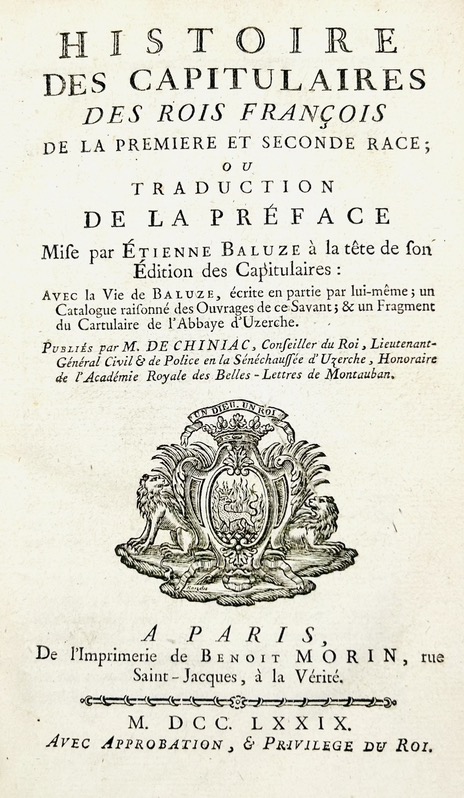 HISTOIRE
DES CAPITULAIRES
DES ROIS FRANÇOIS
DE LA PREMIERE ET SECONDE RACE;
OU
TRADUCTION
DE LA PRÉFACE
Mise par ÉTIENNE BALUZE à la tête de son Édition des Capitulaires :

AVEC la Vie de BALUZE, écrite en partie par lui-même ; un Catalogue raisonné des Ouvrages de ce Savant ; & un Fragment du Cartulaire de l'Abbaye d'Uzerche.

PUBLIÉS par M. DE CHINIAC, Conseiller du Roi, Lieutenant-Général Civil & de Police en la Sénéchaussée d'Uzerche, Honoraire de l'Académie Royale des Belles-Lettres de Montauban.

UN DIEU. UN ROI

A PARIS,
De l'Imprimerie de BENOIT MORIN, rue Saint-Jacques, à la Vérité.

M. DCC. LXXIX.
AVEC APPROBATION, & PRIVILEGE DU ROI.